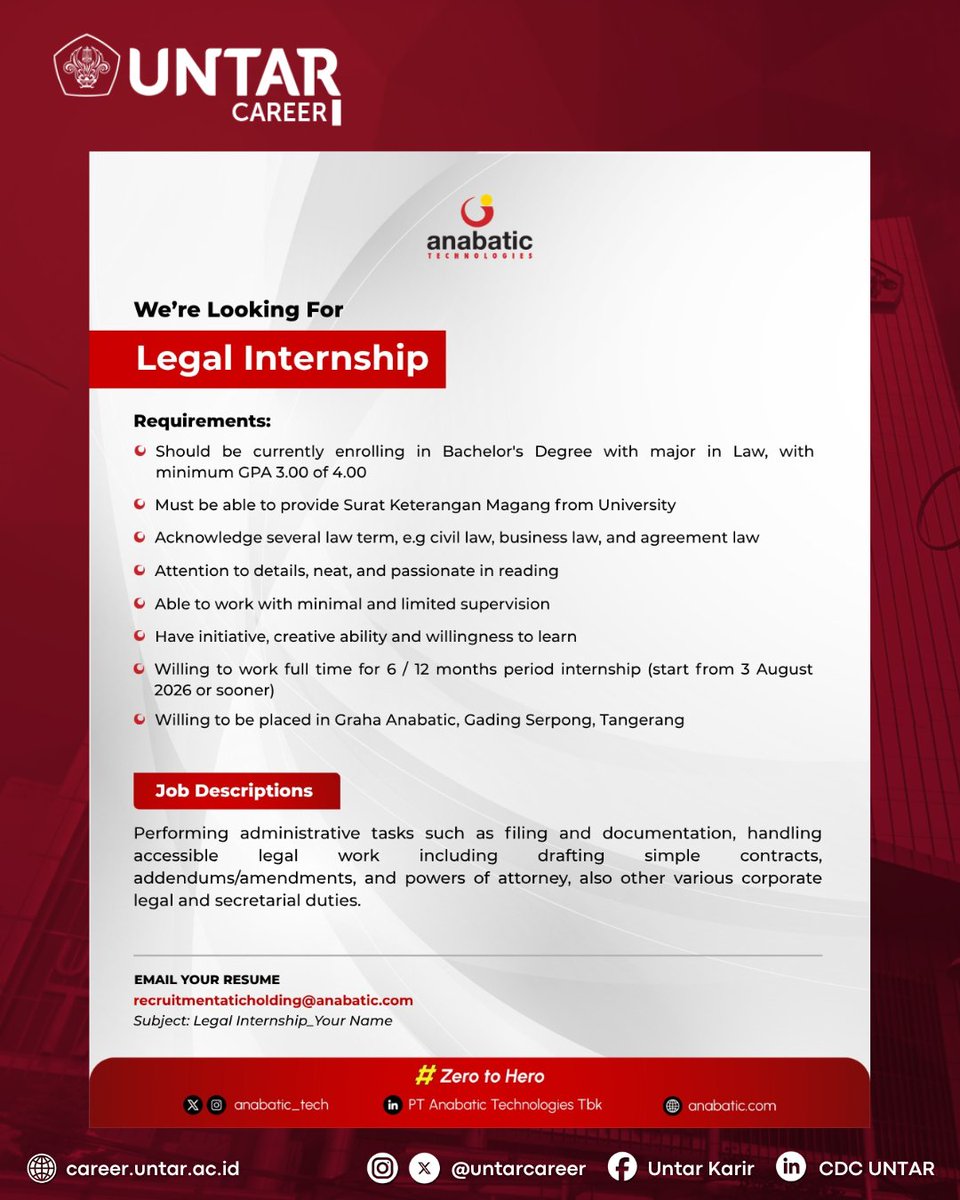 UNTAR CAREER

anabatic TECHNOLOGIES

We're Looking For

Legal Internship

Requirements:

Should be currently enrolling in Bachelor's Degree with major in Law, with minimum GPA 3.00 of 4.00

Must be able to provide Surat Keterangan Magang from University

Acknowledge several law term, e.g civil law, business law, and agreement law

Attention to details, neat, and passionate in reading

Able to work with minimal and limited supervision

Have initiative, creative ability and willingness to learn

Willing to work full time for 6 / 12 months period internship (start from 3 August 2026 or sooner)

Willing to be placed in Graha Anabatic, Gading Serpong, Tangerang

Job Descriptions

Performing administrative tasks such as filing and documentation, handling accessible legal work including drafting simple contracts, addendums/amendments, and powers of attorney, also other various corporate legal and secretarial duties.

EMAIL YOUR RESUME
recruitmentaticholding@anabatic.com
Subject: Legal Internship_Your Name

# Zero to Hero

anabatic_tech PT Anabatic Technologies Tbk anabatic.com

career.untar.ac.id @untarcareer Untar Karir CDC UNTAR